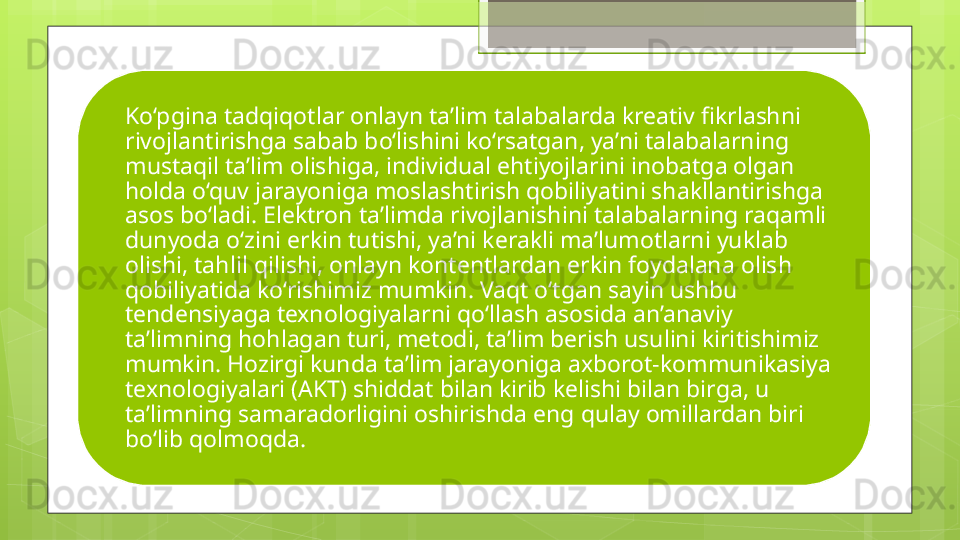 Ko'pgina tadqiqotlar onlayn ta'lim talabalarda kreativ fikrlashni rivojlantirishga sabab bo'lishini ko'rsatgan, ya'ni talabalarning mustaqil ta'lim olishiga, individual ehtiyojlarini inobatga olgan holda o'quv jarayoniga moslashtirish qobiliyatini shakllantirishga asos bo'ladi. Elektron ta'limda rivojlanishini talabalarning raqamli dunyoda o'zini erkin tutishi, ya'ni kerakli ma'lumotlarni yuklab olishi, tahlil qilishi, onlayn kontentlardan erkin foydalana olish qobiliyatida ko'rishimiz mumkin. Vaqt o'tgan sayin ushbu tendensiyaga texnologiyalarni qo'llash asosida an'anaviy ta'limning hohlagan turi, metodi, ta'lim berish usulini kiritishimiz mumkin. Hozirgi kunda ta'lim jarayoniga axborot-kommunikasiya texnologiyalari (AKT) shiddat bilan kirib kelishi bilan birga, u ta'limning samaradorligini oshirishda eng qulay omillardan biri bo'lib qolmoqda.

Docx.uz